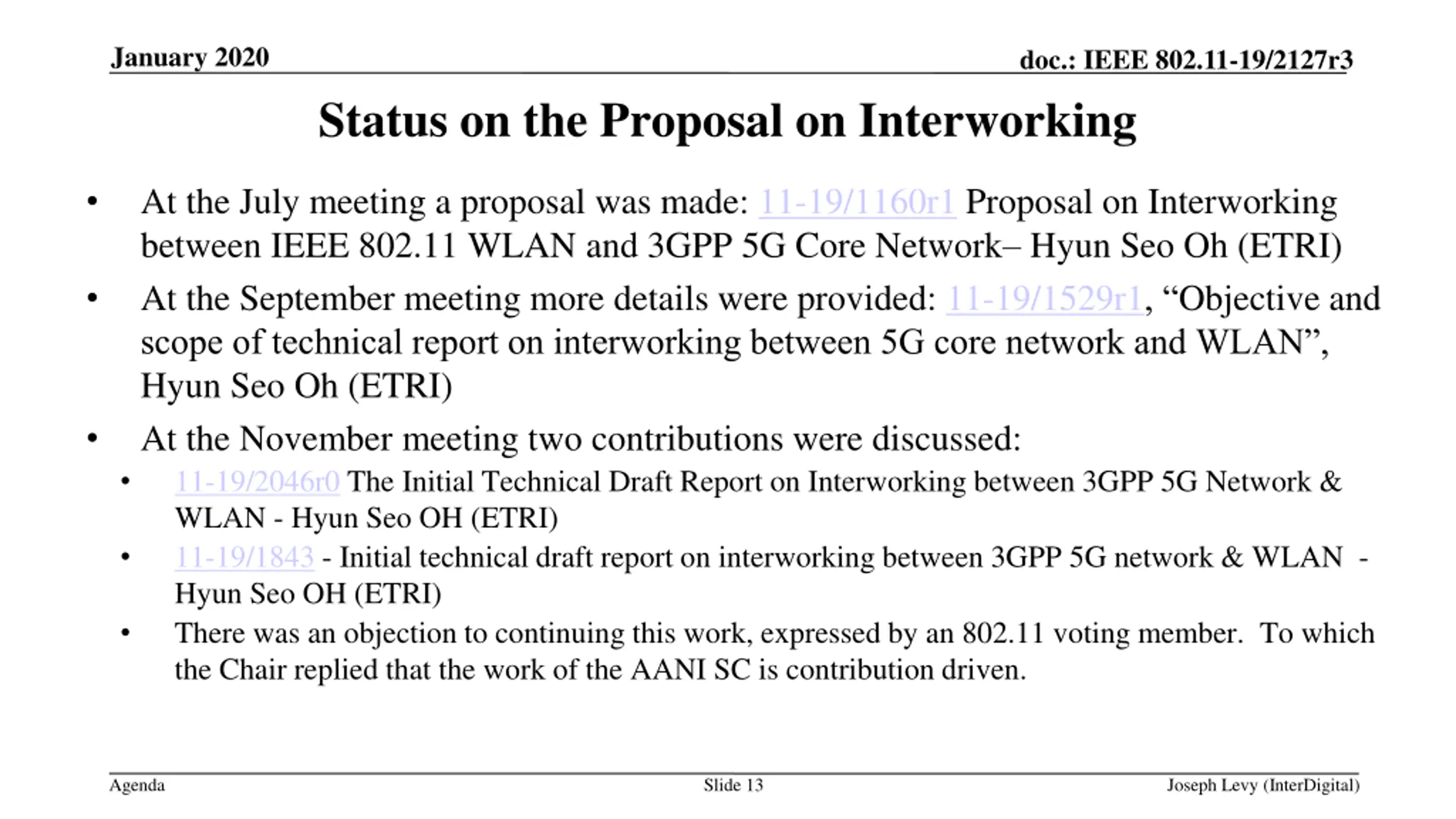 January 2020

doc.: IEEE 802.11-19/2127r3

Status on the Proposal on Interworking

• At the July meeting a proposal was made: 11-19/1160r1 Proposal on Interworking between IEEE 802.11 WLAN and 3GPP 5G Core Network– Hyun Seo Oh (ETRI)
• At the September meeting more details were provided: 11-19/1529r1, “Objective and scope of technical report on interworking between 5G core network and WLAN”, Hyun Seo Oh (ETRI)
• At the November meeting two contributions were discussed:
  • 11-19/2046r0 The Initial Technical Draft Report on Interworking between 3GPP 5G Network & WLAN - Hyun Seo OH (ETRI)
  • 11-19/1843 - Initial technical draft report on interworking between 3GPP 5G network & WLAN - Hyun Seo OH (ETRI)
  • There was an objection to continuing this work, expressed by an 802.11 voting member. To which the Chair replied that the work of the AANI SC is contribution driven.

Agenda

Slide 13

Joseph Levy (InterDigital)